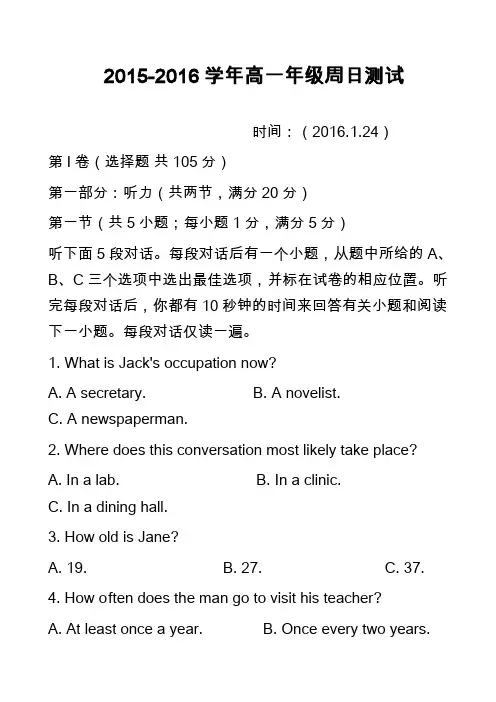 2015-2016 学年高一年级周日测试

时间：（2016.1.24）

第 I 卷（选择题 共 105 分）

第一部分：听力（共两节，满分 20 分）

第一节（共 5 小题；每小题 1 分，满分 5 分）

听下面 5 段对话。每段对话后有一个小题，从题中所给的 A、B、C 三个选项中选出最佳选项，并标在试卷的相应位置。听完每段对话后，你都有 10 秒钟的时间来回答有关小题和阅读下一小题。每段对话仅读一遍。

1. What is Jack's occupation now?

A. A secretary.
B. A novelist.
C. A newspaperman.

2. Where does this conversation most likely take place?

A. In a lab.
B. In a clinic.
C. In a dining hall.

3. How old is Jane?

A. 19.
B. 27.
C. 37.

4. How often does the man go to visit his teacher?

A. At least once a year.
B. Once every two years.